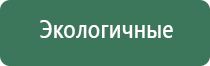 Экологичные